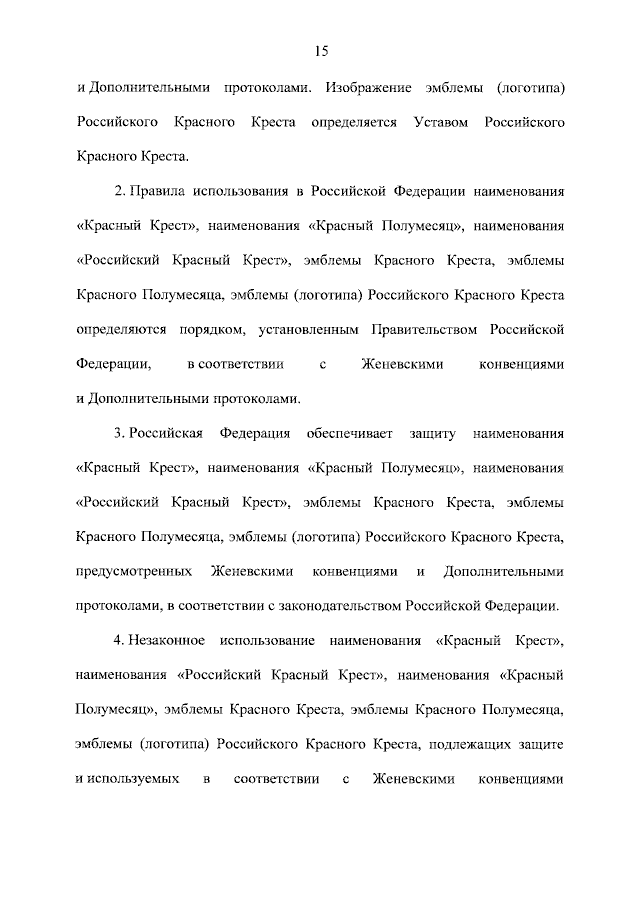 15

и Дополнительными протоколами. Изображение эмблемы (логотипа) Российского Красного Креста определяется Уставом Российского Красного Креста.

2. Правила использования в Российской Федерации наименования «Красный Крест», наименования «Красный Полумесяц», наименования «Российский Красный Крест», эмблемы Красного Креста, эмблемы Красного Полумесяца, эмблемы (логотипа) Российского Красного Креста определяются порядком, установленным Правительством Российской Федерации, в соответствии с Женевскими конвенциями и Дополнительными протоколами.

3. Российская Федерация обеспечивает защиту наименования «Красный Крест», наименования «Красный Полумесяц», наименования «Российский Красный Крест», эмблемы Красного Креста, эмблемы Красного Полумесяца, эмблемы (логотипа) Российского Красного Креста, предусмотренных Женевскими конвенциями и Дополнительными протоколами, в соответствии с законодательством Российской Федерации.

4. Незаконное использование наименования «Красный Крест», наименования «Российский Красный Крест», наименования «Красный Полумесяц», эмблемы Красного Креста, эмблемы Красного Полумесяца, эмблемы (логотипа) Российского Красного Креста, подлежащих защите и используемых в соответствии с Женевскими конвенциями